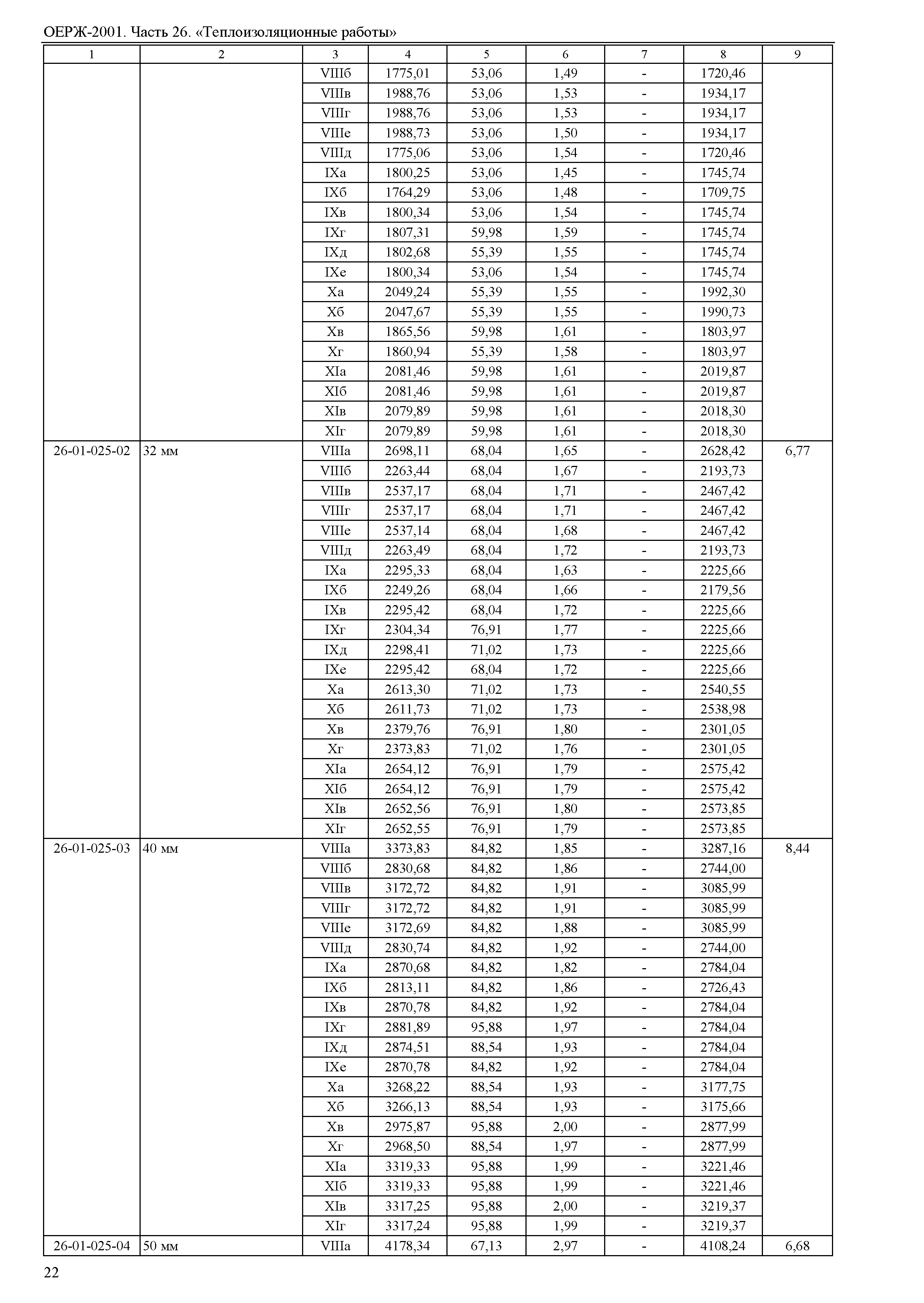 ОЕРЖ-2001. Часть 26. «Теплоизоляционные работы»

| 1 | 2 | 3 | 4 | 5 | 6 | 7 | 8 | 9 |
|---|---|---|---|---|---|---|---|---|
| | | VIIIб | 1775,01 | 53,06 | 1,49 | - | 1720,46 | |
| | | VIIIв | 1988,76 | 53,06 | 1,53 | - | 1934,17 | |
| | | VIIIг | 1988,76 | 53,06 | 1,53 | - | 1934,17 | |
| | | VIIIе | 1988,73 | 53,06 | 1,50 | - | 1934,17 | |
| | | VIIIд | 1775,06 | 53,06 | 1,54 | - | 1720,46 | |
| | | IXа | 1800,25 | 53,06 | 1,45 | - | 1745,74 | |
| | | IXб | 1764,29 | 53,06 | 1,48 | - | 1709,75 | |
| | | IXв | 1800,34 | 53,06 | 1,54 | - | 1745,74 | |
| | | IXг | 1807,31 | 59,98 | 1,59 | - | 1745,74 | |
| | | IXд | 1802,68 | 55,39 | 1,55 | - | 1745,74 | |
| | | IXе | 1800,34 | 53,06 | 1,54 | - | 1745,74 | |
| | | Xа | 2049,24 | 55,39 | 1,55 | - | 1992,30 | |
| | | Xб | 2047,67 | 55,39 | 1,55 | - | 1990,73 | |
| | | Xв | 1865,56 | 59,98 | 1,61 | - | 1803,97 | |
| | | Xг | 1860,94 | 55,39 | 1,58 | - | 1803,97 | |
| | | XIа | 2081,46 | 59,98 | 1,61 | - | 2019,87 | |
| | | XIб | 2081,46 | 59,98 | 1,61 | - | 2019,87 | |
| | | XIв | 2079,89 | 59,98 | 1,61 | - | 2018,30 | |
| | | XIг | 2079,89 | 59,98 | 1,61 | - | 2018,30 | |
| 26-01-025-02 | 32 мм | VIIIа | 2698,11 | 68,04 | 1,65 | - | 2628,42 | 6,77 |
| | | VIIIб | 2263,44 | 68,04 | 1,67 | - | 2193,73 | |
| | | VIIIв | 2537,17 | 68,04 | 1,71 | - | 2467,42 | |
| | | VIIIг | 2537,17 | 68,04 | 1,71 | - | 2467,42 | |
| | | VIIIе | 2537,14 | 68,04 | 1,68 | - | 2467,42 | |
| | | VIIIд | 2263,49 | 68,04 | 1,72 | - | 2193,73 | |
| | | IXа | 2295,33 | 68,04 | 1,63 | - | 2225,66 | |
| | | IXб | 2249,26 | 68,04 | 1,66 | - | 2179,56 | |
| | | IXв | 2295,42 | 68,04 | 1,72 | - | 2225,66 | |
| | | IXг | 2304,34 | 76,91 | 1,77 | - | 2225,66 | |
| | | IXд | 2298,41 | 71,02 | 1,73 | - | 2225,66 | |
| | | IXе | 2295,42 | 68,04 | 1,72 | - | 2225,66 | |
| | | Xа | 2613,30 | 71,02 | 1,73 | - | 2540,55 | |
| | | Xб | 2611,73 | 71,02 | 1,73 | - | 2538,98 | |
| | | Xв | 2379,76 | 76,91 | 1,80 | - | 2301,05 | |
| | | Xг | 2373,83 | 71,02 | 1,76 | - | 2301,05 | |
| | | XIа | 2654,12 | 76,91 | 1,79 | - | 2575,42 | |
| | | XIб | 2654,12 | 76,91 | 1,79 | - | 2575,42 | |
| | | XIв | 2652,56 | 76,91 | 1,80 | - | 2573,85 | |
| | | XIг | 2652,55 | 76,91 | 1,79 | - | 2573,85 | |
| 26-01-025-03 | 40 мм | VIIIа | 3373,83 | 84,82 | 1,85 | - | 3287,16 | 8,44 |
| | | VIIIб | 2830,68 | 84,82 | 1,86 | - | 2744,00 | |
| | | VIIIв | 3172,72 | 84,82 | 1,91 | - | 3085,99 | |
| | | VIIIг | 3172,72 | 84,82 | 1,91 | - | 3085,99 | |
| | | VIIIе | 3172,69 | 84,82 | 1,88 | - | 3085,99 | |
| | | VIIIд | 2830,74 | 84,82 | 1,92 | - | 2744,00 | |
| | | IXа | 2870,68 | 84,82 | 1,82 | - | 2784,04 | |
| | | IXб | 2813,11 | 84,82 | 1,86 | - | 2726,43 | |
| | | IXв | 2870,78 | 84,82 | 1,92 | - | 2784,04 | |
| | | IXг | 2881,89 | 95,88 | 1,97 | - | 2784,04 | |
| | | IXд | 2874,51 | 88,54 | 1,93 | - | 2784,04 | |
| | | IXе | 2870,78 | 84,82 | 1,92 | - | 2784,04 | |
| | | Xа | 3268,22 | 88,54 | 1,93 | - | 3177,75 | |
| | | Xб | 3266,13 | 88,54 | 1,93 | - | 3175,66 | |
| | | Xв | 2975,87 | 95,88 | 2,00 | - | 2877,99 | |
| | | Xг | 2968,50 | 88,54 | 1,97 | - | 2877,99 | |
| | | XIа | 3319,33 | 95,88 | 1,99 | - | 3221,46 | |
| | | XIб | 3319,33 | 95,88 | 1,99 | - | 3221,46 | |
| | | XIв | 3317,25 | 95,88 | 2,00 | - | 3219,37 | |
| | | XIг | 3317,24 | 95,88 | 1,99 | - | 3219,37 | |
| 26-01-025-04 | 50 мм | VIIIа | 4178,34 | 67,13 | 2,97 | - | 4108,24 | 6,68 |

22